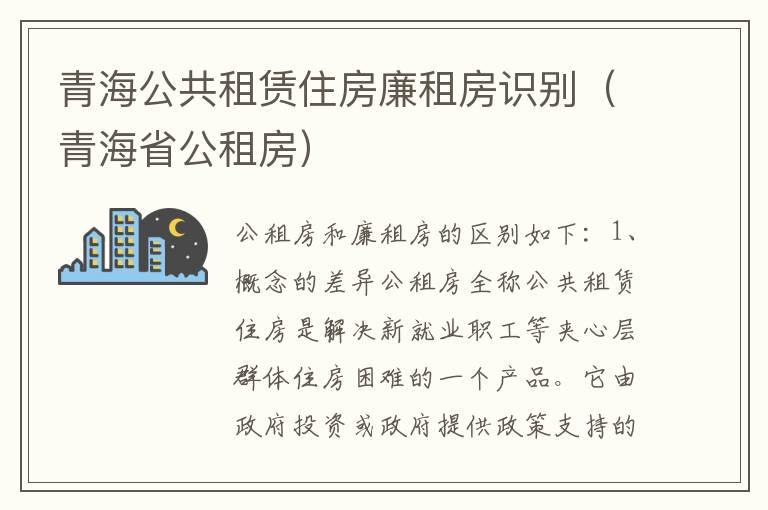 青海公共租赁住房廉租房识别（青海省公租房）

公租房和廉租房的区别如下：1、概念的差异公租房全称公共租赁住房是解决新就业职工等夹心层群体住房困难的一个产品。它由政府投资或政府提供政策支持的